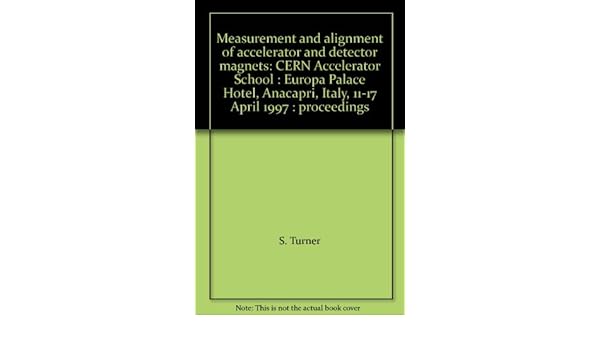 Measurement and alignment of accelerator and detector magnets: CERN Accelerator School : Europa Palace Hotel, Anacapri, Italy, 11-17 April 1997 : proceedings

S. Turner

Note: This is not the actual book cover